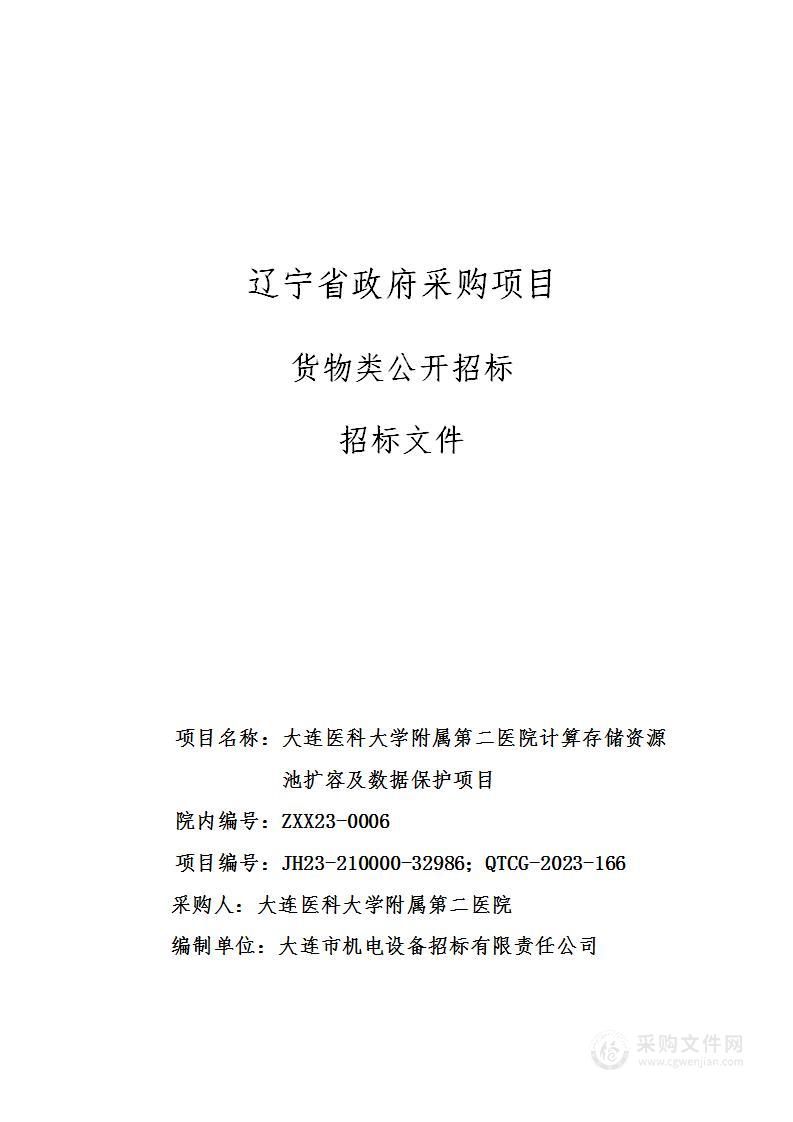 辽宁省政府采购项目

货物类公开招标

招标文件

项目名称：大连医科大学附属第二医院计算存储资源池扩容及数据保护项目

院内编号：ZXX23-0006

项目编号：JH23-210000-32986；QTCG-2023-166

采购人：大连医科大学附属第二医院

编制单位：大连市机电设备招标有限责任公司

采购文件网
www.cgwenjian.com